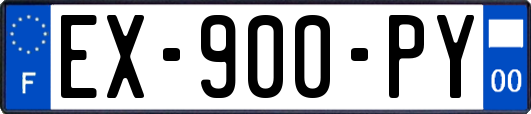 F
EX-900-PY
00